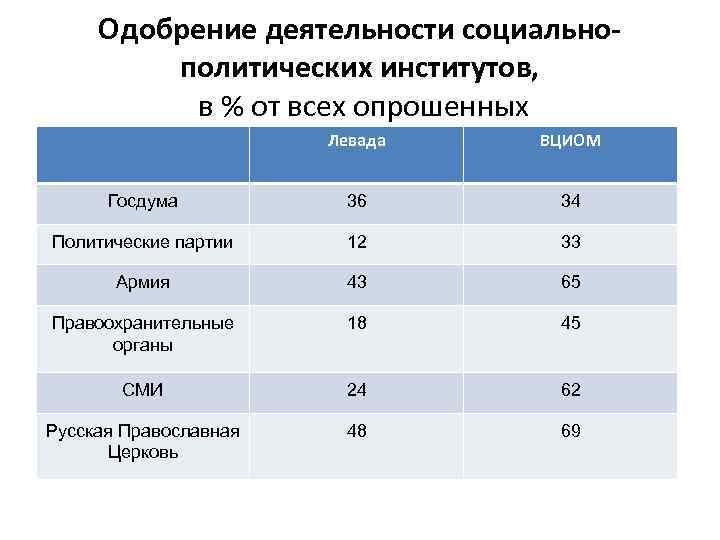 Одобрение деятельности социально-политических институтов,
в % от всех опрошенных

| | Левада | ВЦИОМ |
|---|---|---|
| Госдума | 36 | 34 |
| Политические партии | 12 | 33 |
| Армия | 43 | 65 |
| Правоохранительные органы | 18 | 45 |
| СМИ | 24 | 62 |
| Русская Православная Церковь | 48 | 69 |